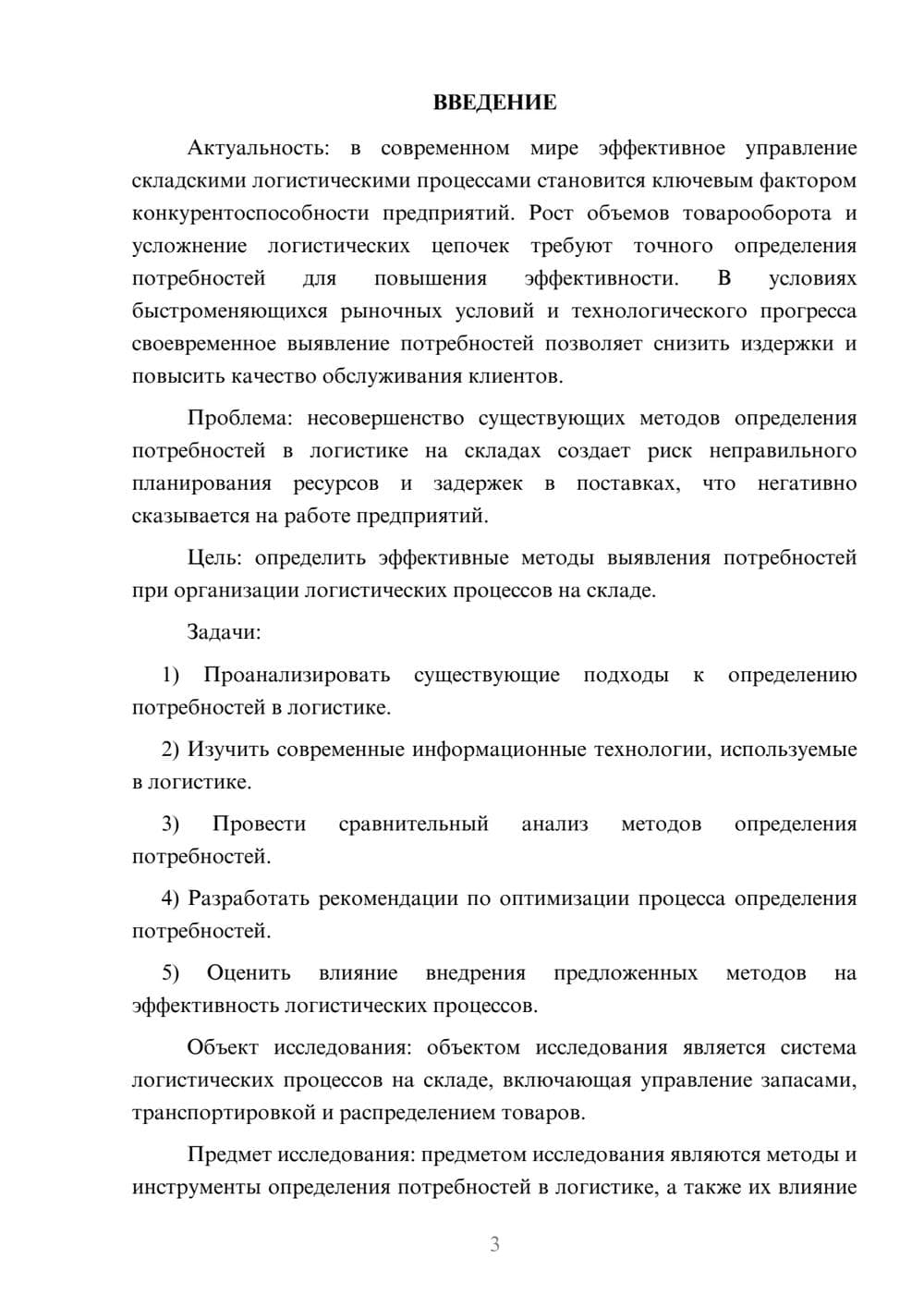 ВВЕДЕНИЕ

Актуальность: в современном мире эффективное управление складскими логистическими процессами становится ключевым фактором конкурентоспособности предприятий. Рост объемов товарооборота и усложнение логистических цепочек требуют точного определения потребностей для повышения эффективности. В условиях быстроменяющихся рыночных условий и технологического прогресса своевременное выявление потребностей позволяет снизить издержки и повысить качество обслуживания клиентов.

Проблема: несовершенство существующих методов определения потребностей в логистике на складах создает риск неправильного планирования ресурсов и задержек в поставках, что негативно сказывается на работе предприятий.

Цель: определить эффективные методы выявления потребностей при организации логистических процессов на складе.

Задачи:

1) Проанализировать существующие подходы к определению потребностей в логистике.

2) Изучить современные информационные технологии, используемые в логистике.

3) Провести сравнительный анализ методов определения потребностей.

4) Разработать рекомендации по оптимизации процесса определения потребностей.

5) Оценить влияние внедрения предложенных методов на эффективность логистических процессов.

Объект исследования: объектом исследования является система логистических процессов на складе, включающая управление запасами, транспортировкой и распределением товаров.

Предмет исследования: предметом исследования являются методы и инструменты определения потребностей в логистике, а также их влияние

3